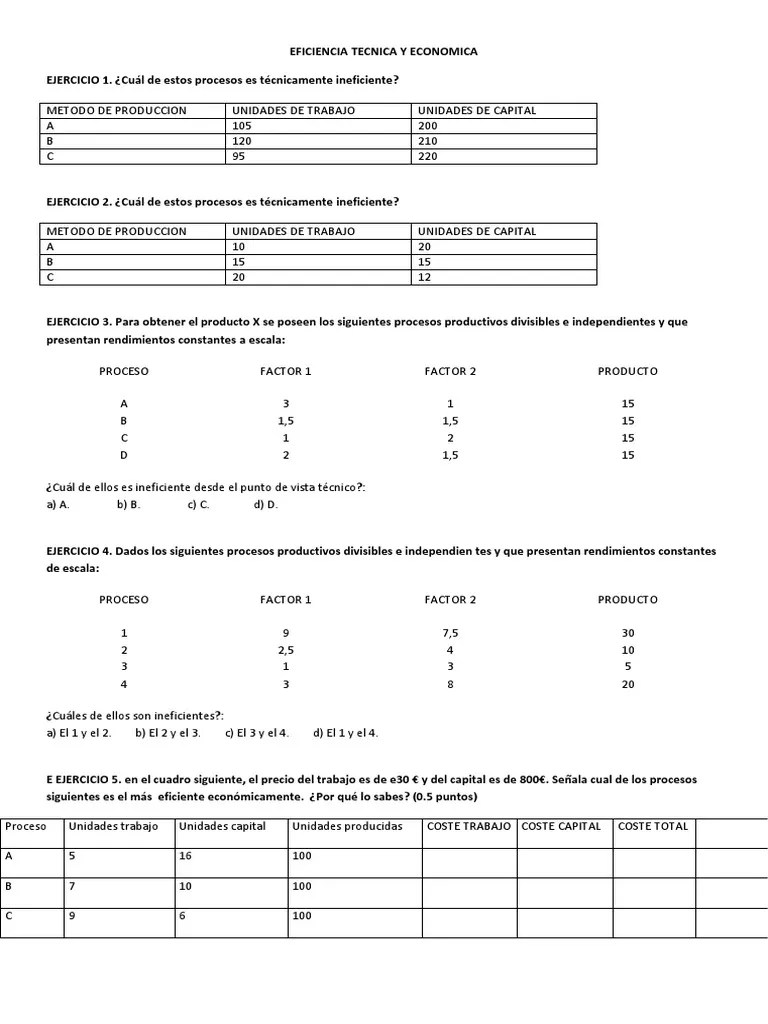 EFICIENCIA TECNICA Y ECONOMICA

EJERCICIO 1. ¿Cuál de estos procesos es técnicamente ineficiente?

| METODO DE PRODUCCION | UNIDADES DE TRABAJO | UNIDADES DE CAPITAL |
|---|---|---|
| A | 105 | 200 |
| B | 120 | 210 |
| C | 95 | 220 |

EJERCICIO 2. ¿Cuál de estos procesos es técnicamente ineficiente?

| METODO DE PRODUCCION | UNIDADES DE TRABAJO | UNIDADES DE CAPITAL |
|---|---|---|
| A | 10 | 20 |
| B | 15 | 15 |
| C | 20 | 12 |

EJERCICIO 3. Para obtener el producto X se poseen los siguientes procesos productivos divisibles e independientes y que presentan rendimientos constantes a escala:

| PROCESO | FACTOR 1 | FACTOR 2 | PRODUCTO |
|---|---|---|---|
| A | 3 | 1 | 15 |
| B | 1,5 | 1,5 | 15 |
| C | 1 | 2 | 15 |
| D | 2 | 1,5 | 15 |

¿Cuál de ellos es ineficiente desde el punto de vista técnico?:
a) A. b) B. c) C. d) D.

EJERCICIO 4. Dados los siguientes procesos productivos divisibles e independien tes y que presentan rendimientos constantes de escala:

| PROCESO | FACTOR 1 | FACTOR 2 | PRODUCTO |
|---|---|---|---|
| 1 | 9 | 7,5 | 30 |
| 2 | 2,5 | 4 | 10 |
| 3 | 1 | 3 | 5 |
| 4 | 3 | 8 | 20 |

¿Cuáles de ellos son ineficientes?:
a) El 1 y el 2. b) El 2 y el 3. c) El 3 y el 4. d) El 1 y el 4.

E EJERCICIO 5. en el cuadro siguiente, el precio del trabajo es de e30 € y del capital es de 800€. Señala cual de los procesos siguientes es el más eficiente económicamente. ¿Por qué lo sabes? (0.5 puntos)

| Proceso | Unidades trabajo | Unidades capital | Unidades producidas | COSTE TRABAJO | COSTE CAPITAL | COSTE TOTAL | |
|---|---|---|---|---|---|---|---|
| A | 5 | 16 | 100 | | | | |
| B | 7 | 10 | 100 | | | | |
| C | 9 | 6 | 100 | | | | |